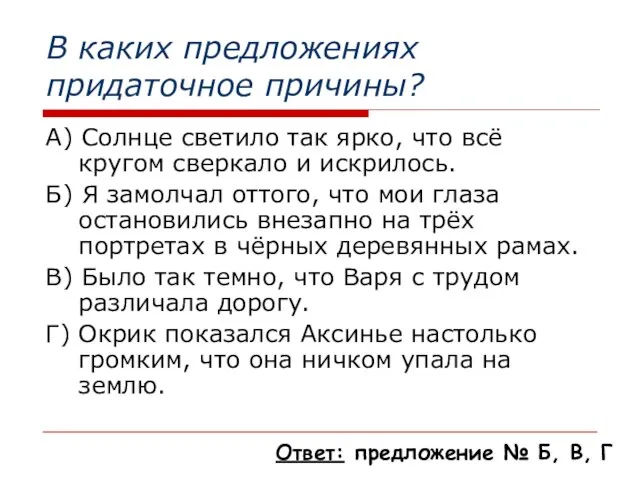 В каких предложениях придаточное причины?

А) Солнце светило так ярко, что всё кругом сверкало и искрилось.

Б) Я замолчал оттого, что мои глаза остановились внезапно на трёх портретах в чёрных деревянных рамах.

В) Было так темно, что Варя с трудом различала дорогу.

Г) Окрик показался Аксинье настолько громким, что она ничком упала на землю.

Ответ: предложение № Б, В, Г